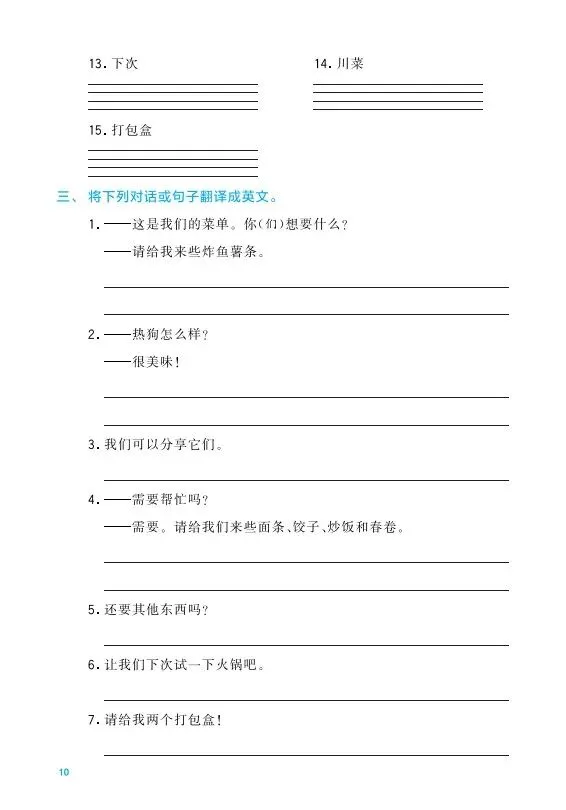 13. 下次

14. 川菜

15. 打包盒

三、将下列对话或句子翻译成英文。

1. ——这是我们的菜单。你(们)想要什么?

——请给我来些炸鱼薯条。

2. ——热狗怎么样?

——很美味!

3. 我们可以分享它们。

4. ——需要帮忙吗?

——需要。请给我们来些面条、饺子、炒饭和春卷。

5. 还要其他东西吗?

6. 让我们下次试一下火锅吧。

7. 请给我两个打包盒!

10